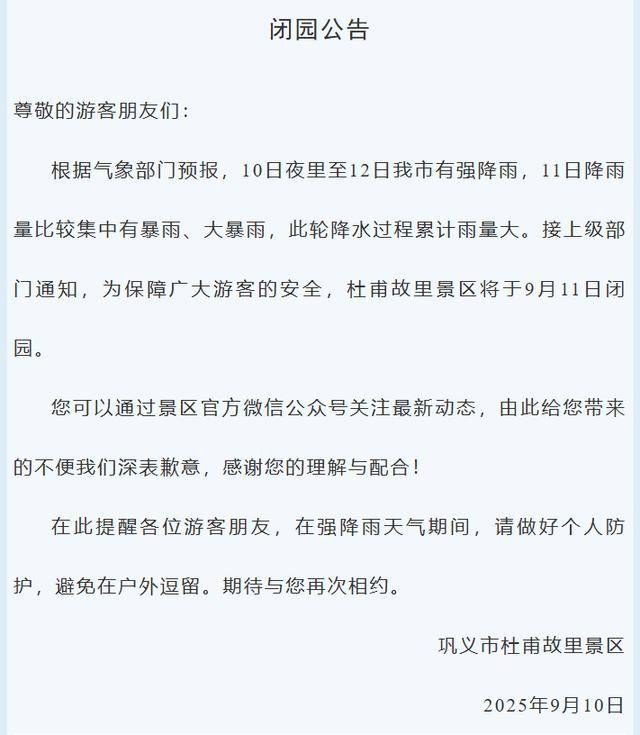 闭园公告

尊敬的游客朋友们：

根据气象部门预报，10日夜里至12日我市有强降雨，11日降雨量比较集中有暴雨、大暴雨，此轮降水过程累计雨量大。接上级部门通知，为保障广大游客的安全，杜甫故里景区将于9月11日闭园。

您可以通过景区官方微信公众号关注最新动态，由此给您带来的不便我们深表歉意，感谢您的理解与配合！

在此提醒各位游客朋友，在强降雨天气期间，请做好个人防护，避免在户外逗留。期待与您再次相约。

巩义市杜甫故里景区

2025年9月10日